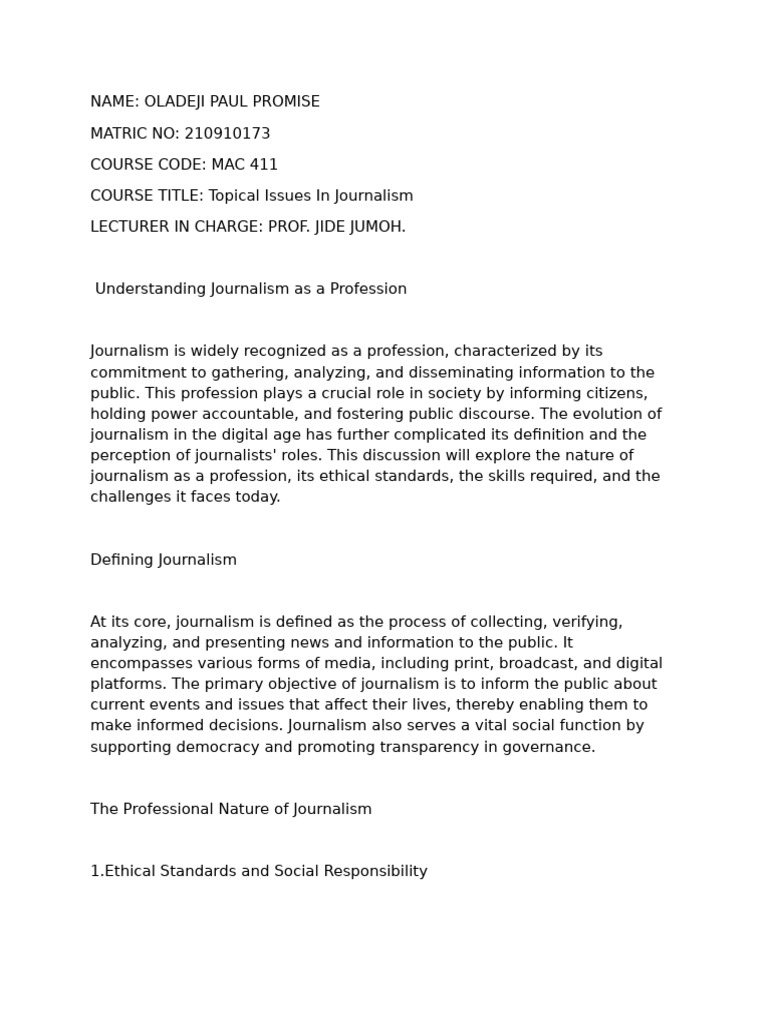 NAME: OLADEJI PAUL PROMISE

MATRIC NO: 210910173

COURSE CODE: MAC 411

COURSE TITLE: Topical Issues In Journalism

LECTURER IN CHARGE: PROF. JIDE JUMOH.

Understanding Journalism as a Profession

Journalism is widely recognized as a profession, characterized by its commitment to gathering, analyzing, and disseminating information to the public. This profession plays a crucial role in society by informing citizens, holding power accountable, and fostering public discourse. The evolution of journalism in the digital age has further complicated its definition and the perception of journalists' roles. This discussion will explore the nature of journalism as a profession, its ethical standards, the skills required, and the challenges it faces today.

Defining Journalism

At its core, journalism is defined as the process of collecting, verifying, analyzing, and presenting news and information to the public. It encompasses various forms of media, including print, broadcast, and digital platforms. The primary objective of journalism is to inform the public about current events and issues that affect their lives, thereby enabling them to make informed decisions. Journalism also serves a vital social function by supporting democracy and promoting transparency in governance.

The Professional Nature of Journalism

1.Ethical Standards and Social Responsibility